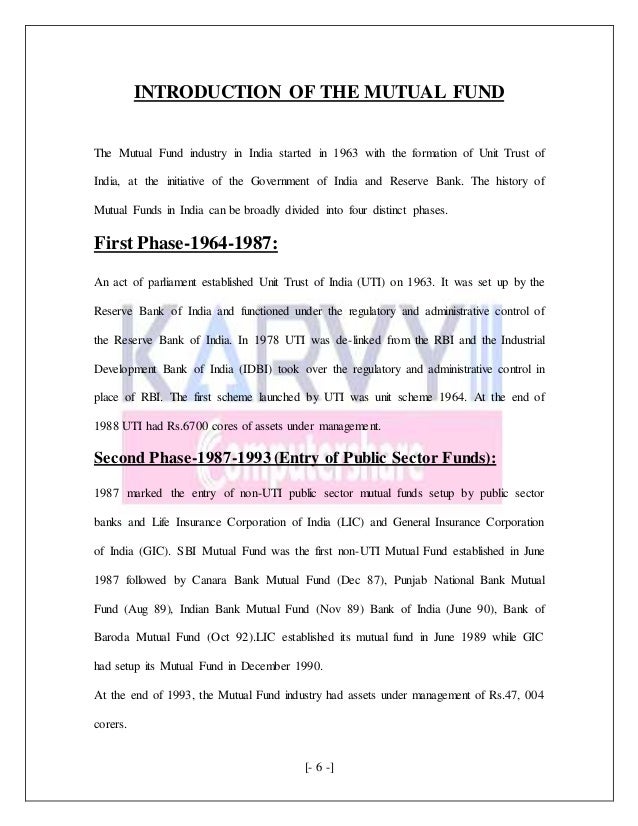 INTRODUCTION OF THE MUTUAL FUND

The Mutual Fund industry in India started in 1963 with the formation of Unit Trust of India, at the initiative of the Government of India and Reserve Bank. The history of Mutual Funds in India can be broadly divided into four distinct phases.

First Phase-1964-1987:

An act of parliament established Unit Trust of India (UTI) on 1963. It was set up by the Reserve Bank of India and functioned under the regulatory and administrative control of the Reserve Bank of India. In 1978 UTI was de-linked from the RBI and the Industrial Development Bank of India (IDBI) took over the regulatory and administrative control in place of RBI. The first scheme launched by UTI was unit scheme 1964. At the end of 1988 UTI had Rs.6700 cores of assets under management.

KARVY Computershare

Second Phase-1987-1993 (Entry of Public Sector Funds):

1987 marked the entry of non-UTI public sector mutual funds setup by public sector banks and Life Insurance Corporation of India (LIC) and General Insurance Corporation of India (GIC). SBI Mutual Fund was the first non-UTI Mutual Fund established in June 1987 followed by Canara Bank Mutual Fund (Dec 87), Punjab National Bank Mutual Fund (Aug 89), Indian Bank Mutual Fund (Nov 89) Bank of India (June 90), Bank of Baroda Mutual Fund (Oct 92).LIC established its mutual fund in June 1989 while GIC had setup its Mutual Fund in December 1990.

At the end of 1993, the Mutual Fund industry had assets under management of Rs.47, 004 corers.

[- 6 -]